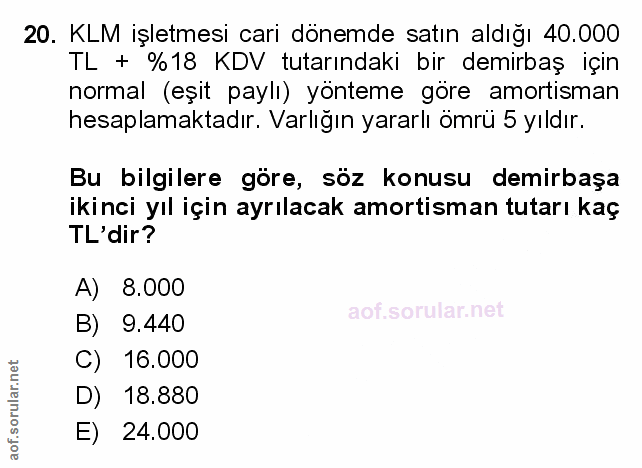 20. KLM işletmesi cari dönemde satın aldığı 40.000 TL + %18 KDV tutarındaki bir demirbaş için normal (eşit paylı) yönteme göre amortisman hesaplamaktadır. Varlığın yararlı ömrü 5 yıldır.

Bu bilgilere göre, söz konusu demirbaşa ikinci yıl için ayrılacak amortisman tutarı kaç TL'dir?

A) 8.000
B) 9.440
C) 16.000
D) 18.880
E) 24.000

aof.sorular.net